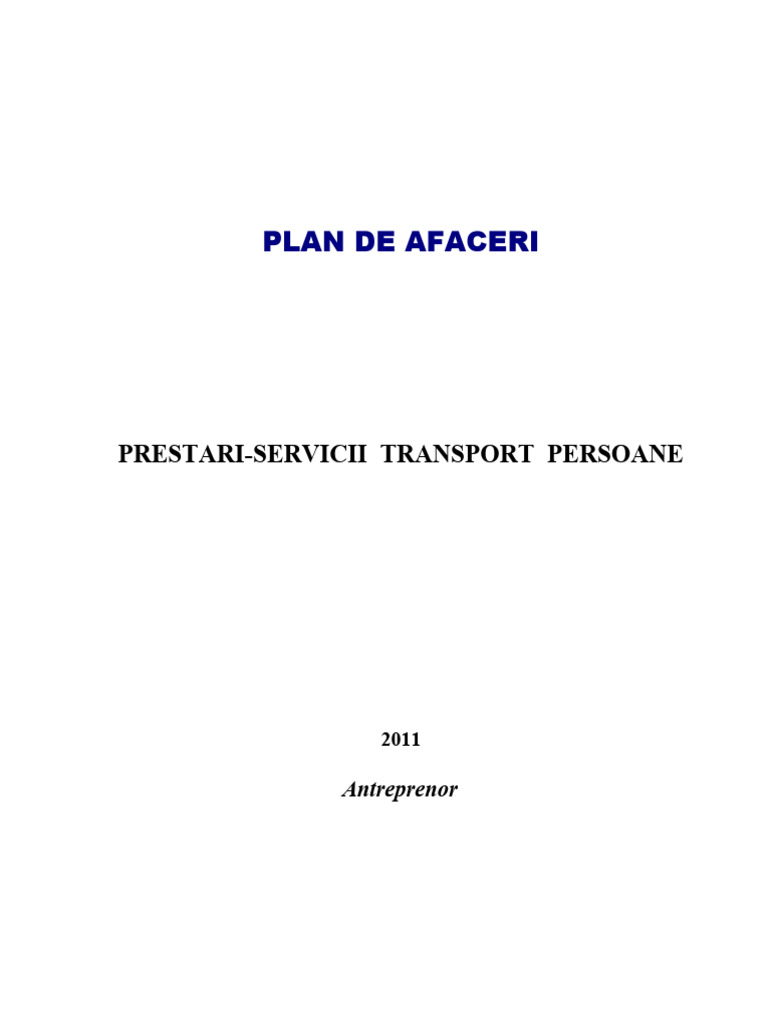 PLAN DE AFACERI

PRESTARI-SERVICII TRANSPORT PERSOANE

2011

Antreprenor